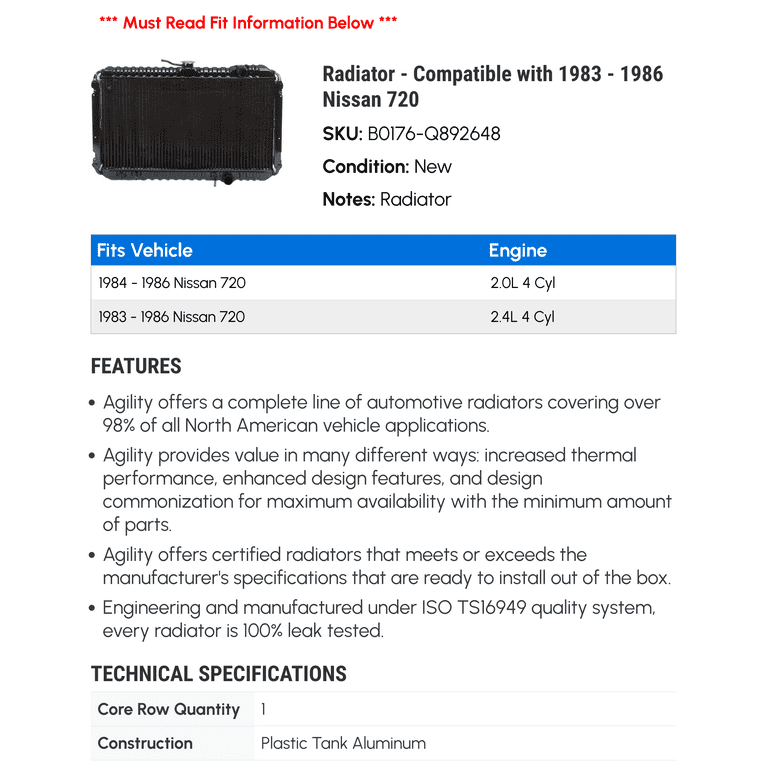 *** Must Read Fit Information Below ***

Radiator - Compatible with 1983 - 1986 Nissan 720

SKU: B0176-Q892648

Condition: New

Notes: Radiator

| Fits Vehicle | Engine |
|---|---|
| 1984 - 1986 Nissan 720 | 2.0L 4 Cyl |
| 1983 - 1986 Nissan 720 | 2.4L 4 Cyl |

FEATURES

• Agility offers a complete line of automotive radiators covering over 98% of all North American vehicle applications.

• Agility provides value in many different ways: increased thermal performance, enhanced design features, and design commonization for maximum availability with the minimum amount of parts.

• Agility offers certified radiators that meets or exceeds the manufacturer's specifications that are ready to install out of the box.

• Engineering and manufactured under ISO TS16949 quality system, every radiator is 100% leak tested.

TECHNICAL SPECIFICATIONS

| Core Row Quantity | 1 |
|---|---|
| Construction | Plastic Tank Aluminum |